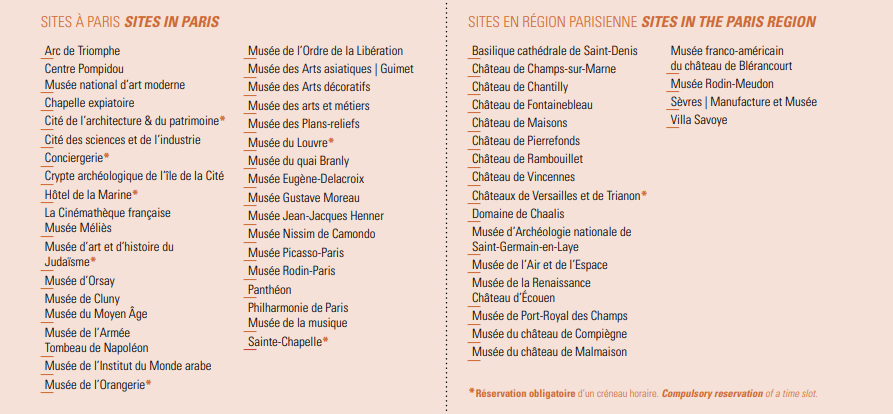 SITES À PARIS SITES IN PARIS

Arc de Triomphe
Centre Pompidou
Musée national d'art moderne
Chapelle expiatoire
Cité de l'architecture & du patrimoine*
Cité des sciences et de l'industrie
Conciergerie*
Crypte archéologique de l'île de la Cité
Hôtel de la Marine*
La Cinémathèque française
Musée Méliès
Musée d'art et d'histoire du Judaïsme*
Musée d'Orsay
Musée de Cluny
Musée du Moyen Âge
Musée de l'Armée
Tombeau de Napoléon
Musée de l'Institut du Monde arabe
Musée de l'Orangerie*

Musée de l'Ordre de la Libération
Musée des Arts asiatiques | Guimet
Musée des Arts décoratifs
Musée des arts et métiers
Musée des Plans-reliefs
Musée du Louvre*
Musée du quai Branly
Musée Eugène-Delacroix
Musée Gustave Moreau
Musée Jean-Jacques Henner
Musée Nissim de Camondo
Musée Picasso-Paris
Musée Rodin-Paris
Panthéon
Philharmonie de Paris
Musée de la musique
Sainte-Chapelle*

SITES EN RÉGION PARISIENNE SITES IN THE PARIS REGION

Basilique cathédrale de Saint-Denis
Château de Champs-sur-Marne
Château de Chantilly
Château de Fontainebleau
Château de Maisons
Château de Pierrefonds
Château de Rambouillet
Château de Vincennes
Châteaux de Versailles et de Trianon*
Domaine de Chaalis
Musée d'Archéologie nationale de Saint-Germain-en-Laye
Musée de l'Air et de l'Espace
Musée de la Renaissance
Château d'Écouen
Musée de Port-Royal des Champs
Musée du château de Compiègne
Musée du château de Malmaison

Musée franco-américain du château de Blérancourt
Musée Rodin-Meudon
Sèvres | Manufacture et Musée
Villa Savoye

*Réservation obligatoire d'un créneau horaire. Compulsory reservation of a time slot.